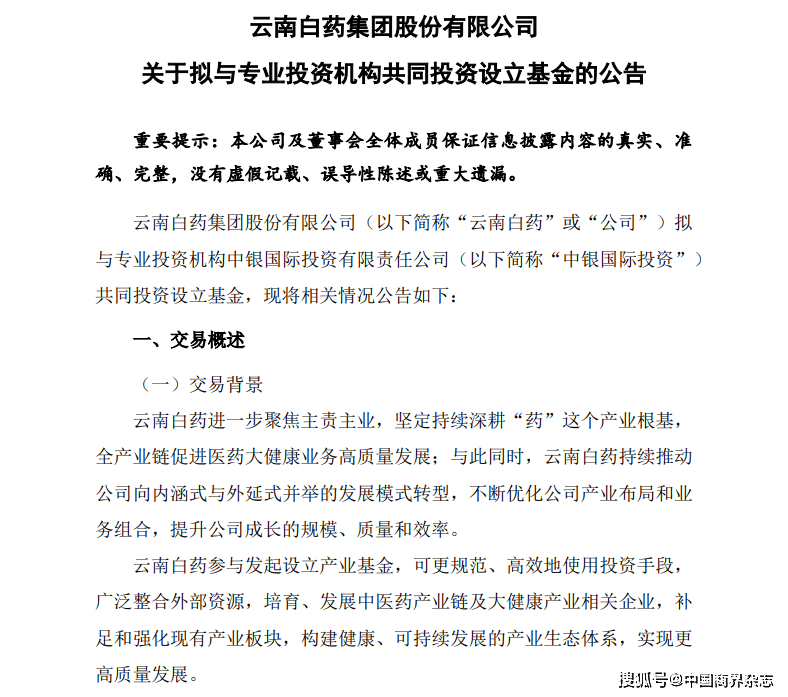 云南白药集团股份有限公司

关于拟与专业投资机构共同投资设立基金的公告

重要提示：本公司及董事会全体成员保证信息披露内容的真实、准确、完整，没有虚假记载、误导性陈述或重大遗漏。

云南白药集团股份有限公司（以下简称“云南白药”或“公司”）拟与专业投资机构中银国际投资有限责任公司（以下简称“中银国际投资”）共同投资设立基金，现将相关情况公告如下：

一、交易概述

（一）交易背景

云南白药进一步聚焦主责主业，坚定持续深耕“药”这个产业根基，全产业链促进医药大健康业务高质量发展；与此同时，云南白药持续推动公司向内涵式与外延式并举的发展模式转型，不断优化公司产业布局和业务组合，提升公司成长的规模、质量和效率。

云南白药参与发起设立产业基金，可更规范、高效地使用投资手段，广泛整合外部资源，培育、发展中医药产业链及大健康产业相关企业，补足和强化现有产业板块，构建健康、可持续发展的产业生态体系，实现更高质量发展。

搜狐号@中国商界杂志